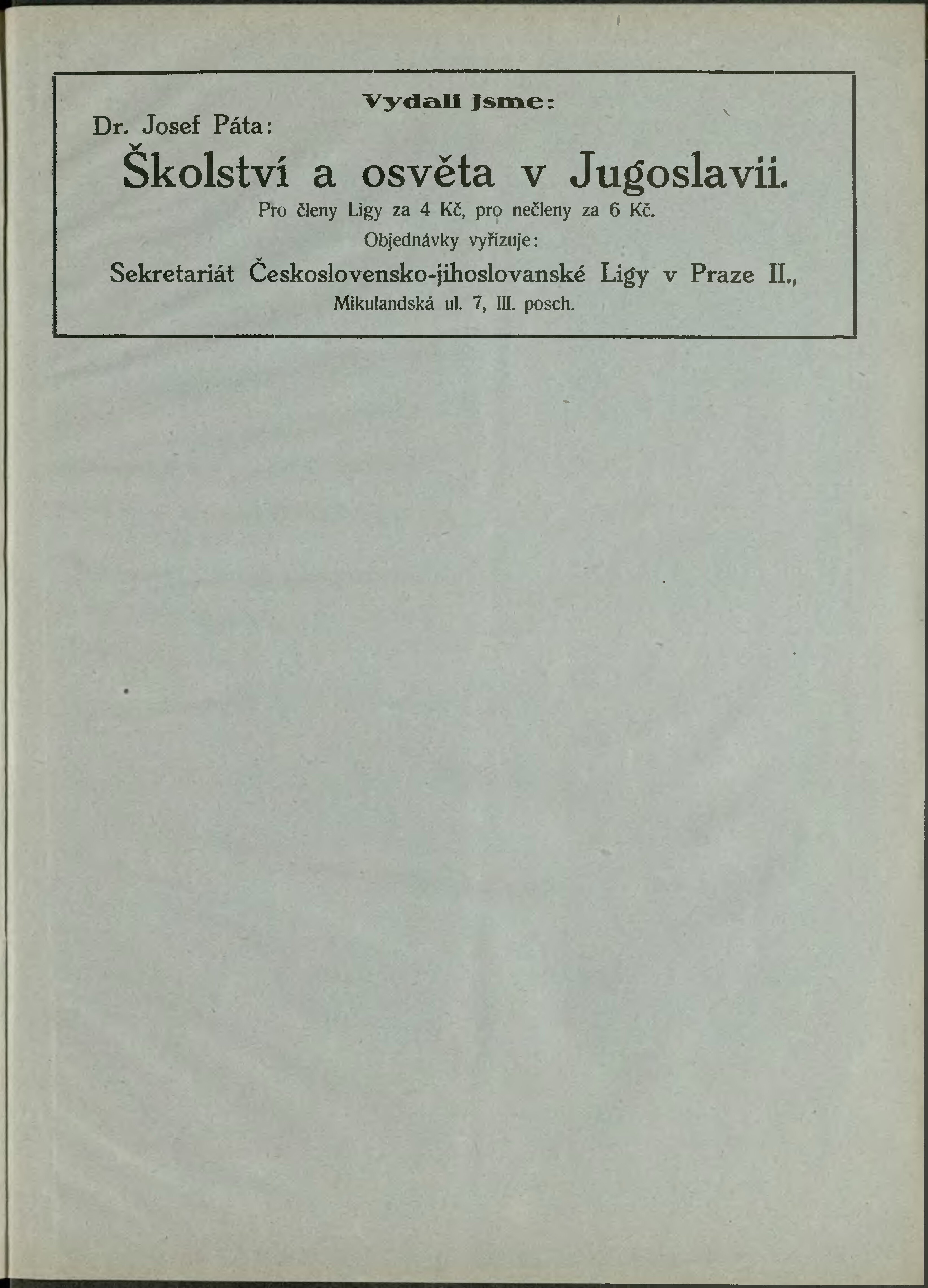 Vydali jsme:

Dr. Josef Páta:

Školství a osvěta v Jugoslavii.

Pro členy Ligy za 4 Kč, pro nečleny za 6 Kč.

Objednávky vyřizuje:

Sekretariát Československo-jihoslovanské Ligy v Praze II.,

Mikulandská ul. 7, III. posch.